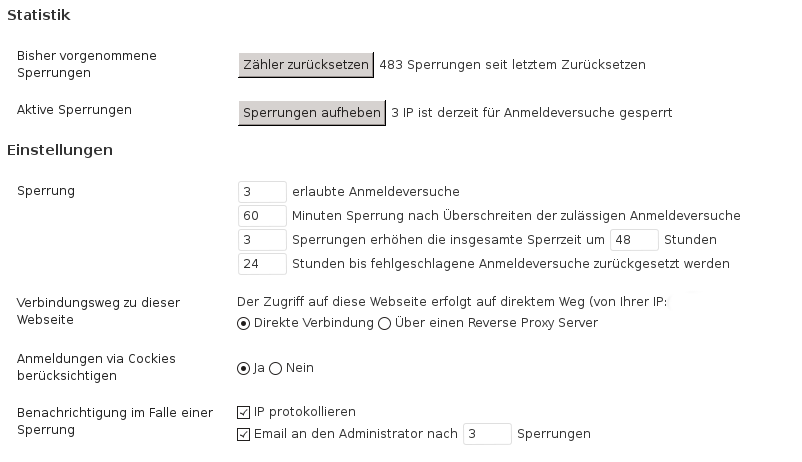 Statistik

Bisher vorgenommene Sperrungen

Zähler zurücksetzen 483 Sperrungen seit letztem Zurücksetzen

Aktive Sperrungen

Sperrungen aufheben 3 IP ist derzeit für Anmeldeversuche gesperrt

Einstellungen

Sperrung

3 erlaubte Anmeldeversuche

60 Minuten Sperrung nach Überschreiten der zulässigen Anmeldeversuche

3 Sperrungen erhöhen die insgesamte Sperrzeit um 48 Stunden

24 Stunden bis fehlgeschlagene Anmeldeversuche zurückgesetzt werden

Verbindungsweg zu dieser Webseite

Der Zugriff auf diese Webseite erfolgt auf direktem Weg (von Ihrer IP:

Direkte Verbindung Über einen Reverse Proxy Server

Anmeldungen via Cockies berücksichtigen

Ja Nein

Benachrichtigung im Falle einer Sperrung

IP protokollieren

Email an den Administrator nach 3 Sperrungen